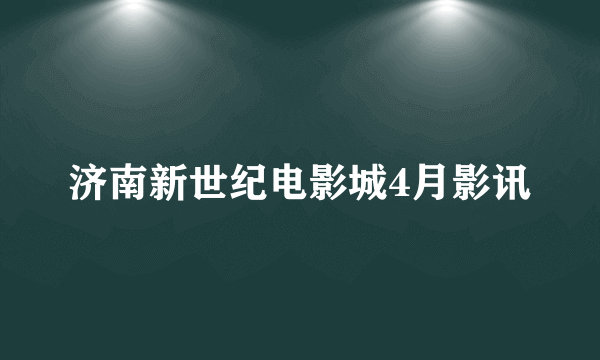 济南新世纪电影城4月影讯